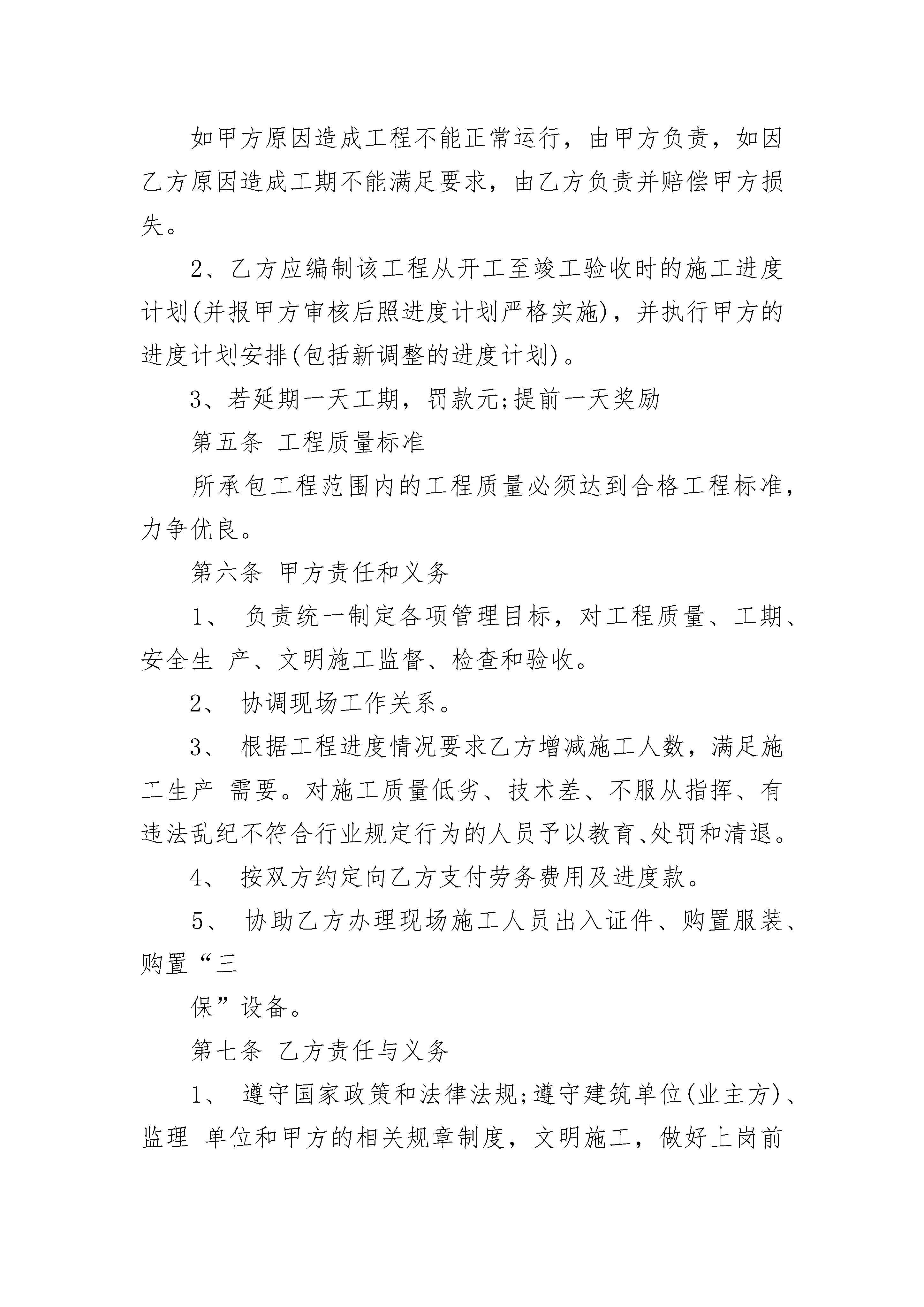 如甲方原因造成工程不能正常运行，由甲方负责，如因乙方原因造成工期不能满足要求，由乙方负责并赔偿甲方损失。

2、乙方应编制该工程从开工至竣工验收时的施工进度计划(并报甲方审核后照进度计划严格实施)，并执行甲方的进度计划安排(包括新调整的进度计划)。

3、若延期一天工期，罚款元;提前一天奖励

第五条 工程质量标准

所承包工程范围内的工程质量必须达到合格工程标准，力争优良。

第六条 甲方责任和义务

1、 负责统一制定各项管理目标，对工程质量、工期、安全生 产、文明施工监督、检查和验收。

2、 协调现场工作关系。

3、 根据工程进度情况要求乙方增减施工人数，满足施工生产 需要。对施工质量低劣、技术差、不服从指挥、有违法乱纪不符合行业规定行为的人员予以教育、处罚和清退。

4、 按双方约定向乙方支付劳务费用及进度款。

5、 协助乙方办理现场施工人员出入证件、购置服装、购置“三

保”设备。

第七条 乙方责任与义务

1、 遵守国家政策和法律法规;遵守建筑单位(业主方)、监理 单位和甲方的相关规章制度，文明施工，做好上岗前